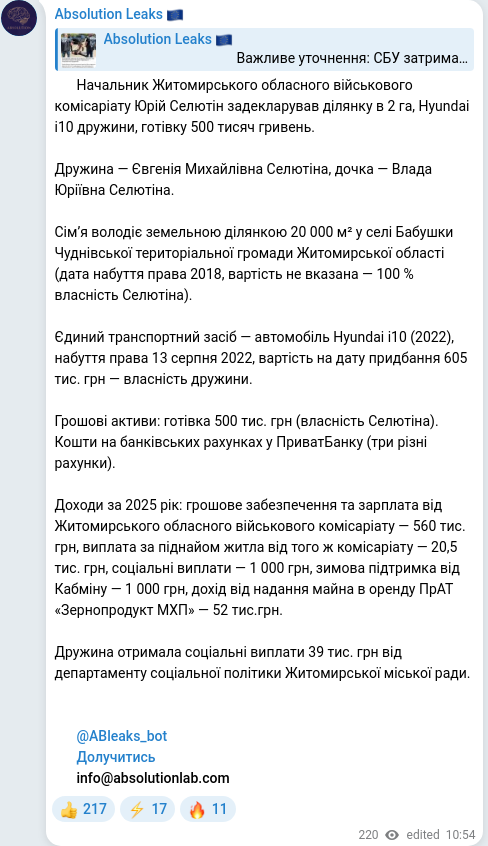 Absolution Leaks 🇪🇺

Absolution Leaks 🇪🇺
Важливе уточнення: СБУ затрима...

Начальник Житомирського обласного військового комісаріату Юрій Селютін задекларував ділянку в 2 га, Hyundai i10 дружини, готівку 500 тисяч гривень.

Дружина — Євгенія Михайлівна Селютіна, дочка — Влада Юріївна Селютіна.

Сім'я володіє земельною ділянкою 20 000 м² у селі Бабушки Чуднівської територіальної громади Житомирської області (дата набуття права 2018, вартість не вказана — 100 % власність Селютіна).

Єдиний транспортний засіб — автомобіль Hyundai i10 (2022), набуття права 13 серпня 2022, вартість на дату придбання 605 тис. грн — власність дружини.

Грошові активи: готівка 500 тис. грн (власність Селютіна). Кошти на банківських рахунках у ПриватБанку (три різні рахунки).

Доходи за 2025 рік: грошове забезпечення та зарплата від Житомирського обласного військового комісаріату — 560 тис. грн, виплата за піднайом житла від того ж комісаріату — 20,5 тис. грн, соціальні виплати — 1 000 грн, зимова підтримка від Кабміну — 1 000 грн, дохід від надання майна в оренду ПрАТ «Зернопродукт МХП» — 52 тис.грн.

Дружина отримала соціальні виплати 39 тис. грн від департаменту соціальної політики Житомирської міської ради.

@ABleaks_bot
Долучитись
info@absolutionlab.com

👍 217 ⚡ 17 🔥 11

220 edited 10:54